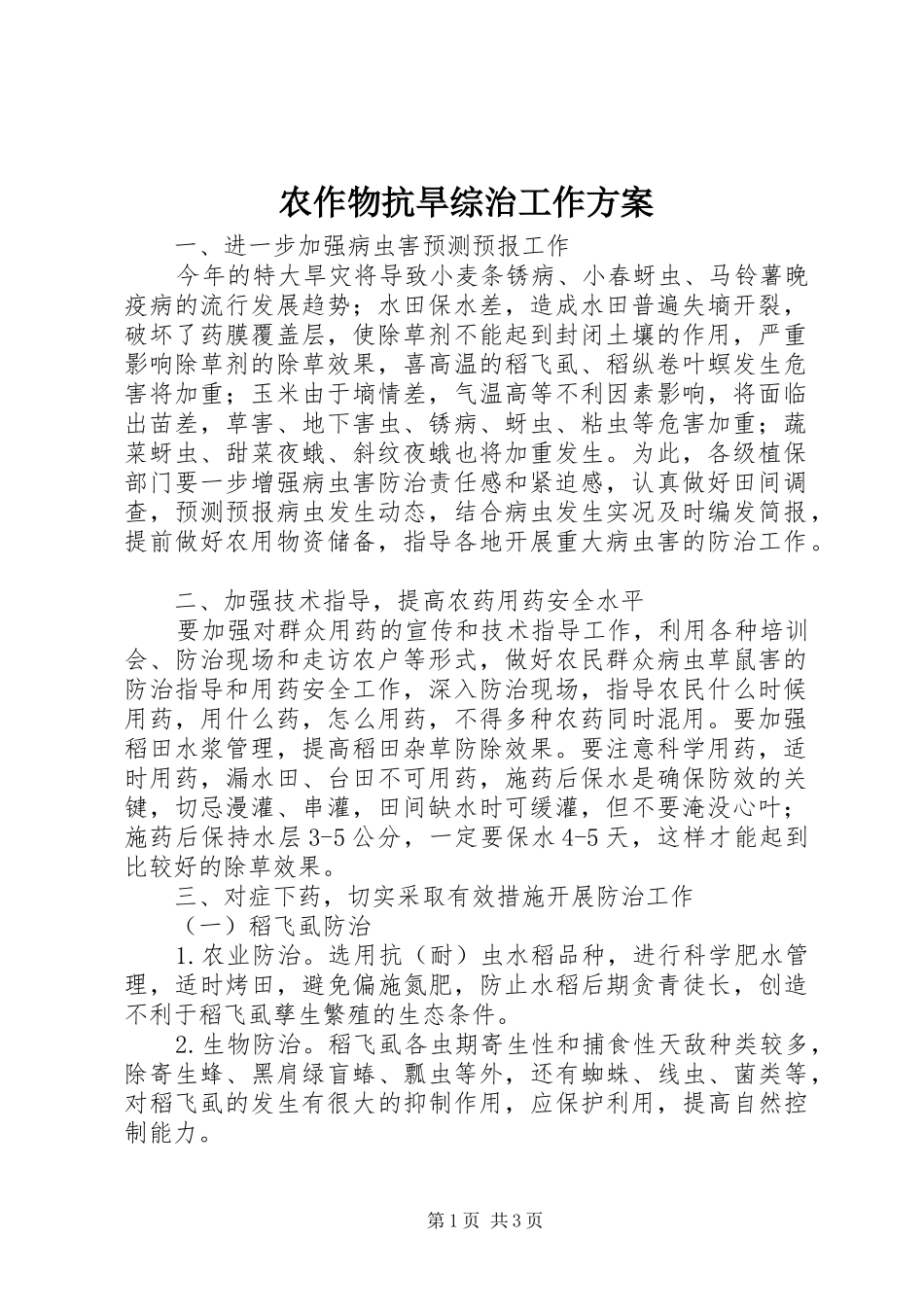 农作物抗旱综治工作方案

一、进一步加强病虫害预测预报工作

今年的特大旱灾将导致小麦条锈病、小春蚜虫、马铃薯晚疫病的流行发展趋势；水田保水差，造成水田普遍失墒开裂，破坏了药膜覆盖层，使除草剂不能起到封闭土壤的作用，严重影响除草剂的除草效果，喜高温的稻飞虱、稻纵卷叶螟发生危害将加重；玉米由于墒情差，气温高等不利因素影响，将面临出苗差，草害、地下害虫、锈病、蚜虫、粘虫等危害加重；蔬菜蚜虫、甜菜夜蛾、斜纹夜蛾也将加重发生。为此，各级植保部门要一步增强病虫害防治责任感和紧迫感，认真做好田间调查，预测预报病虫发生动态，结合病虫发生实况及时编发简报，提前做好农用物资储备，指导各地开展重大病虫害的防治工作。

二、加强技术指导，提高农药用药安全水平

要加强对群众用药的宣传和技术指导工作，利用各种培训会、防治现场和走访农户等形式，做好农民群众病虫草鼠害的防治指导和用药安全工作，深入防治现场，指导农民什么时候用药，用什么药，怎么用药，不得多种农药同时混用。要加强稻田水浆管理，提高稻田杂草防除效果。要注意科学用药，适时用药，漏水田、台田不可用药，施药后保水是确保防效的关键，切忌漫灌、串灌，田间缺水时可缓灌，但不要淹没心叶；施药后保持水层3-5公分，一定要保水4-5天，这样才能起到比较好的除草效果。

三、对症下药，切实采取有效措施开展防治工作

（一）稻飞虱防治

1.农业防治。选用抗（耐）虫水稻品种，进行科学肥水管理，适时烤田，避免偏施氮肥，防止水稻后期贪青徒长，创造不利于稻飞虱孳生繁殖的生态条件。

2.生物防治。稻飞虱各虫期寄生性和捕食性天敌种类较多，除寄生蜂、黑肩绿盲蝽、瓢虫等外，还有蜘蛛、线虫、菌类等，对稻飞虱的发生有很大的抑制作用，应保护利用，提高自然控制能力。

第1页 共3页